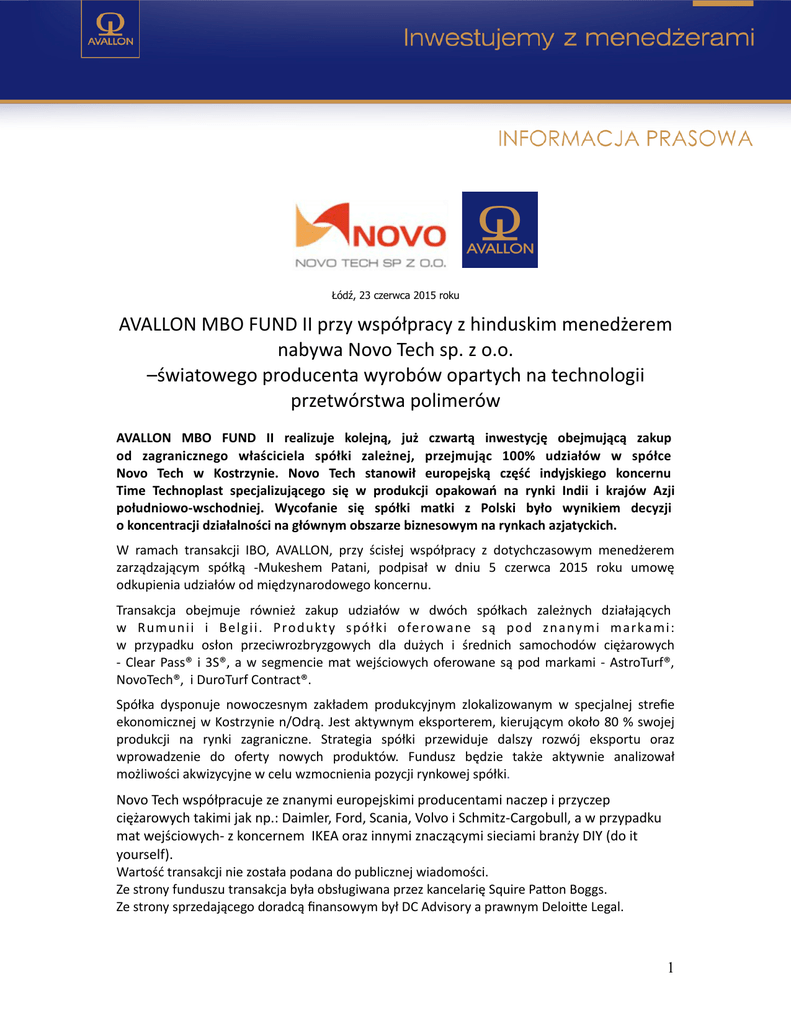 AVALLON

Inwestujemy z menedżerami

INFORMACJA PRASOWA

NOVO
NOVO TECH SP Z O.O.

AVALLON

Łódź, 23 czerwca 2015 roku

AVALLON MBO FUND II przy współpracy z hinduskim menedżerem nabywa Novo Tech sp. z o.o.
–światowego producenta wyrobów opartych na technologii przetwórstwa polimerów

AVALLON MBO FUND II realizuje kolejną, już czwartą inwestycję obejmującą zakup od zagranicznego właściciela spółki zależnej, przejmując 100% udziałów w spółce Novo Tech w Kostrzynie. Novo Tech stanowił europejską część indyjskiego koncernu Time Technoplast specjalizującego się w produkcji opakowań na rynki Indii i krajów Azji południowo-wschodniej. Wycofanie się spółki matki z Polski było wynikiem decyzji o koncentracji działalności na głównym obszarze biznesowym na rynkach azjatyckich.

W ramach transakcji IBO, AVALLON, przy ścisłej współpracy z dotychczasowym menedżerem zarządzającym spółką -Mukeshem Patani, podpisał w dniu 5 czerwca 2015 roku umowę odkupienia udziałów od międzynarodowego koncernu.

Transakcja obejmuje również zakup udziałów w dwóch spółkach zależnych działających w Rumunii i Belgii. Produkty spółki oferowane są pod znanymi markami: w przypadku osłon przeciwrozbryzgowych dla dużych i średnich samochodów ciężarowych - Clear Pass® i 3S®, a w segmencie mat wejściowych oferowane są pod markami - AstroTurf®, NovoTech®, i DuroTurf Contract®.

Spółka dysponuje nowoczesnym zakładem produkcyjnym zlokalizowanym w specjalnej strefie ekonomicznej w Kostrzynie n/Odrą. Jest aktywnym eksporterem, kierującym około 80 % swojej produkcji na rynki zagraniczne. Strategia spółki przewiduje dalszy rozwój eksportu oraz wprowadzenie do oferty nowych produktów. Fundusz będzie także aktywnie analizował możliwości akwizycyjne w celu wzmocnienia pozycji rynkowej spółki.

Novo Tech współpracuje ze znanymi europejskimi producentami naczep i przyczep ciężarowych takimi jak np.: Daimler, Ford, Scania, Volvo i Schmitz-Cargobull, a w przypadku mat wejściowych- z koncernem IKEA oraz innymi znaczącymi sieciami branży DIY (do it yourself).
Wartość transakcji nie została podana do publicznej wiadomości.
Ze strony funduszu transakcja była obsługiwana przez kancelarię Squire Patton Boggs.
Ze strony sprzedającego doradcą finansowym był DC Advisory a prawnym Deloitte Legal.

1